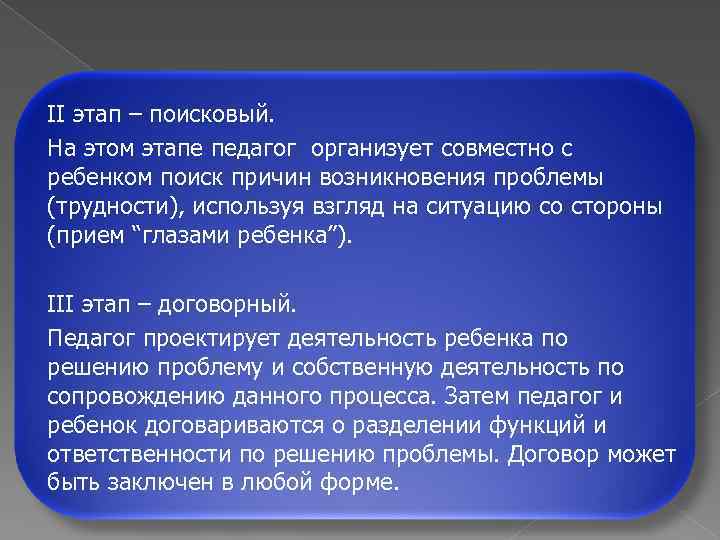 II этап – поисковый.

На этом этапе педагог организует совместно с ребенком поиск причин возникновения проблемы (трудности), используя взгляд на ситуацию со стороны (прием “глазами ребенка”).

III этап – договорный.

Педагог проектирует деятельность ребенка по решению проблему и собственную деятельность по сопровождению данного процесса. Затем педагог и ребенок договариваются о разделении функций и ответственности по решению проблемы. Договор может быть заключен в любой форме.